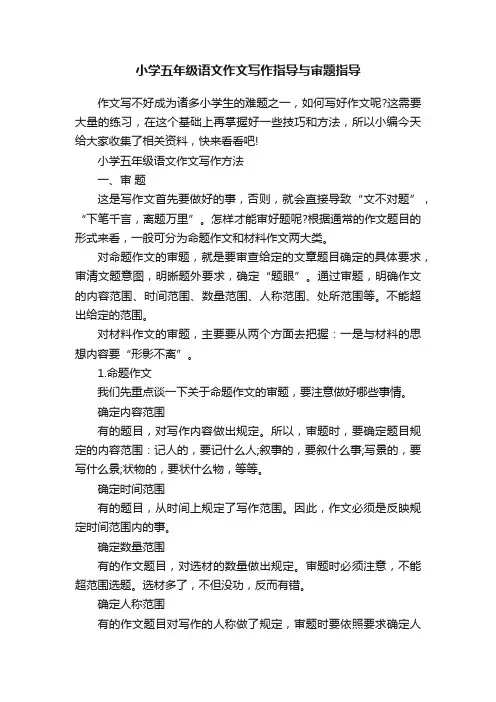 小学五年级语文作文写作指导与审题指导

作文写不好成为诸多小学生的难题之一，如何写好作文呢?这需要大量的练习，在这个基础上再掌握好一些技巧和方法，所以小编今天给大家收集了相关资料，快来看看吧!

小学五年级语文作文写作方法

一、审 题

这是写作文首先要做好的事，否则，就会直接导致“文不对题”，“下笔千言，离题万里”。怎样才能审好题呢?根据通常的作文题目的形式来看，一般可分为命题作文和材料作文两大类。

对命题作文的审题，就是要审查给定的文章题目确定的具体要求，审清文题意图，明晰题外要求，确定“题眼”。通过审题，明确作文的内容范围、时间范围、数量范围、人称范围、处所范围等。不能超出给定的范围。

对材料作文的审题，主要要从两个方面去把握：一是与材料的思想内容要“形影不离”。

1.命题作文

我们先重点谈一下关于命题作文的审题，要注意做好哪些事情。

确定内容范围

有的题目，对写作内容做出规定。所以，审题时，要确定题目规定的内容范围：记人的，要记什么人;叙事的，要叙什么事;写景的，要写什么景;状物的，要状什么物，等等。

确定时间范围

有的题目，从时间上规定了写作范围。因此，作文必须是反映规定时间范围内的事。

确定数量范围

有的作文题目，对选材的数量做出规定。审题时必须注意，不能超范围选题。选材多了，不但没功，反而有错。

确定人称范围

有的作文题目对写作的人称做了规定，审题时要依照要求确定人